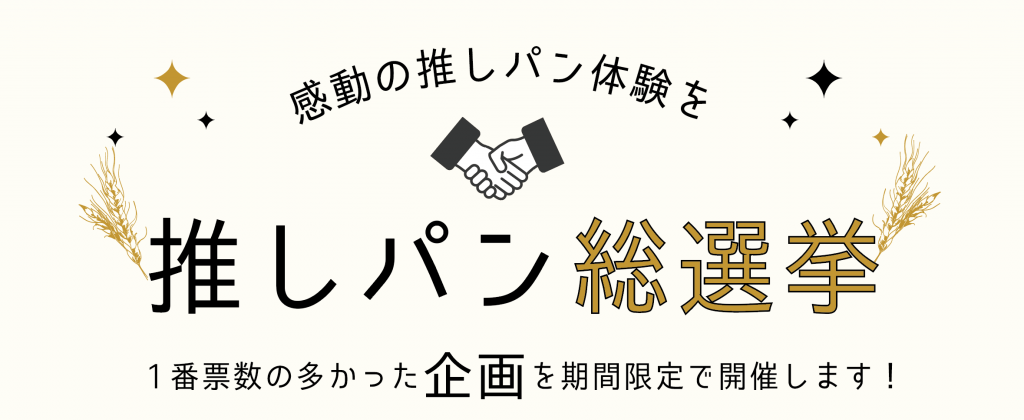 感動の推しパン体験を

推しパン総選挙

１番票数の多かった企画を期間限定で開催します！